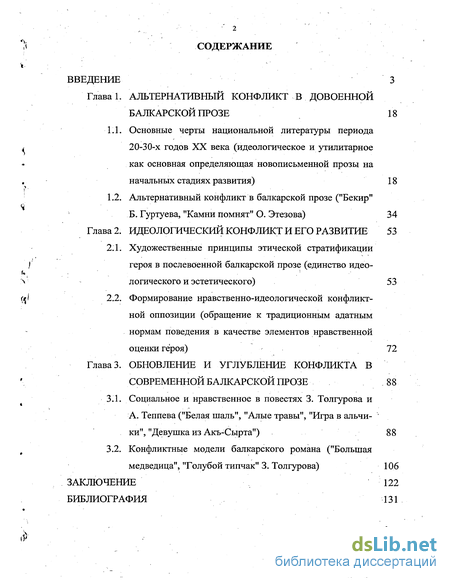 2

СОДЕРЖАНИЕ

ВВЕДЕНИЕ 3

Глава 1. АЛЬТЕРНАТИВНЫЙ КОНФЛИКТ В ДОВОЕННОЙ БАЛКАРСКОЙ ПРОЗЕ 18

1.1. Основные черты национальной литературы периода 20-30-х годов XX века (идеологическое и утилитарное как основная определяющая новописьменной прозы на начальных стадиях развития) 18

1.2. Альтернативный конфликт в балкарской прозе ("Бекир" Б. Гуртуева, "Камни помнят" О. Этезова) 34

Глава 2. ИДЕОЛОГИЧЕСКИЙ КОНФЛИКТ И ЕГО РАЗВИТИЕ 53

2.1. Художественные принципы этической стратификации героя в послевоенной балкарской прозе (единство идеологического и эстетического) 53

2.2. Формирование нравственно-идеологической конфликтной оппозиции (обращение к традиционным адатным нормам поведения в качестве элементов нравственной оценки героя) 72

Глава 3. ОБНОВЛЕНИЕ И УГЛУБЛЕНИЕ КОНФЛИКТА В СОВРЕМЕННОЙ БАЛКАРСКОЙ ПРОЗЕ 88

3.1. Социальное и нравственное в повестях З. Толгурова и А. Теппева ("Белая шаль", "Алые травы", "Игра в альчики", "Девушка из Акъ-Сырта") 88

3.2. Конфликтные модели балкарского романа ("Большая медведица", "Голубой типчак" З. Толгурова) 106

ЗАКЛЮЧЕНИЕ 122

БИБЛИОГРАФИЯ 131

dsLib.net
библиотека диссертаций